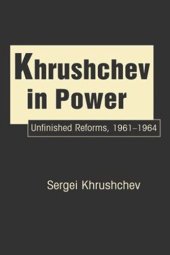 Khrushchev in Power

Unfinished Reforms, 1961–1964

Sergei Khrushchev